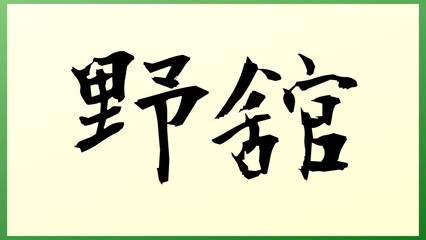 野舘